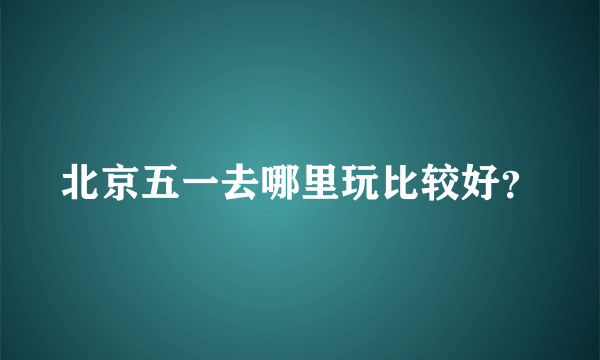 北京五一去哪里玩比较好?